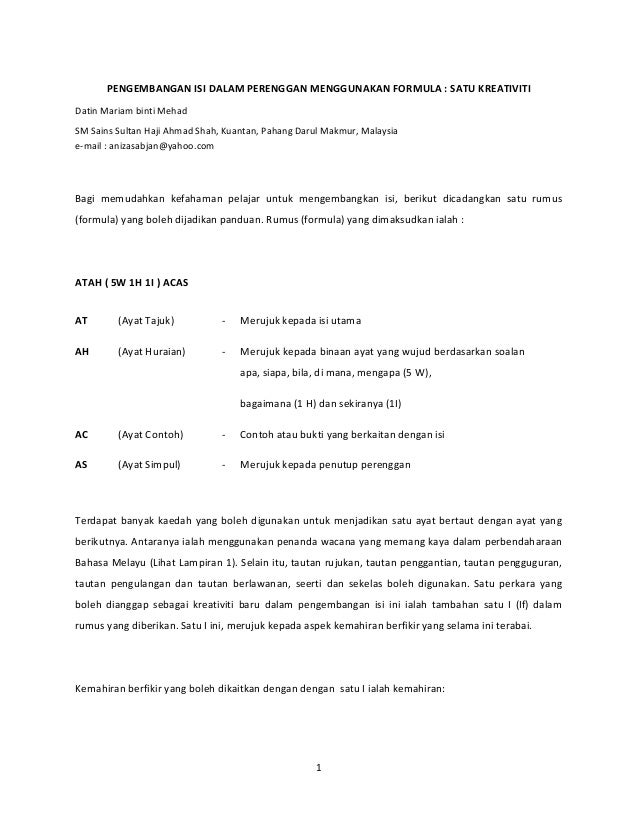 PENGEMBANGAN ISI DALAM PERENGGAN MENGGUNAKAN FORMULA : SATU KREATIVITI

Datin Mariam binti Mehad

SM Sains Sultan Haji Ahmad Shah, Kuantan, Pahang Darul Makmur, Malaysia
e-mail : anizasabjan@yahoo.com

Bagi memudahkan kefahaman pelajar untuk mengembangkan isi, berikut dicadangkan satu rumus (formula) yang boleh dijadikan panduan. Rumus (formula) yang dimaksudkan ialah :

ATAH ( 5W 1H 1I ) ACAS

AT (Ayat Tajuk) - Merujuk kepada isi utama

AH (Ayat Huraian) - Merujuk kepada binaan ayat yang wujud berdasarkan soalan apa, siapa, bila, di mana, mengapa (5 W),

bagaimana (1 H) dan sekiranya (1I)

AC (Ayat Contoh) - Contoh atau bukti yang berkaitan dengan isi

AS (Ayat Simpul) - Merujuk kepada penutup perenggan

Terdapat banyak kaedah yang boleh digunakan untuk menjadikan satu ayat bertaut dengan ayat yang berikutnya. Antaranya ialah menggunakan penanda wacana yang memang kaya dalam perbendaharaan Bahasa Melayu (Lihat Lampiran 1). Selain itu, tautan rujukan, tautan penggantian, tautan pengguguran, tautan pengulangan dan tautan berlawanan, seerti dan sekelas boleh digunakan. Satu perkara yang boleh dianggap sebagai kreativiti baru dalam pengembangan isi ini ialah tambahan satu I (If) dalam rumus yang diberikan. Satu I ini, merujuk kepada aspek kemahiran berfikir yang selama ini terabai.

Kemahiran berfikir yang boleh dikaitkan dengan dengan satu I ialah kemahiran:

1